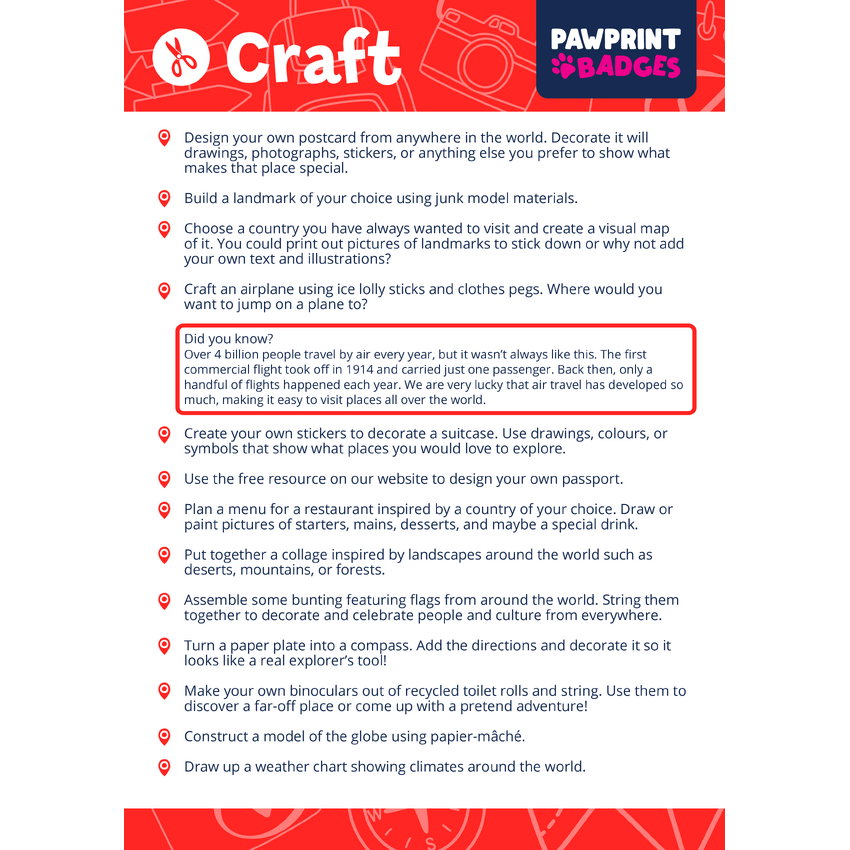 Craft

PAWPRINT BADGES

Design your own postcard from anywhere in the world. Decorate it will drawings, photographs, stickers, or anything else you prefer to show what makes that place special.

Build a landmark of your choice using junk model materials.

Choose a country you have always wanted to visit and create a visual map of it. You could print out pictures of landmarks to stick down or why not add your own text and illustrations?

Craft an airplane using ice lolly sticks and clothes pegs. Where would you want to jump on a plane to?

Did you know?
Over 4 billion people travel by air every year, but it wasn't always like this. The first commercial flight took off in 1914 and carried just one passenger. Back then, only a handful of flights happened each year. We are very lucky that air travel has developed so much, making it easy to visit places all over the world.

Create your own stickers to decorate a suitcase. Use drawings, colours, or symbols that show what places you would love to explore.

Use the free resource on our website to design your own passport.

Plan a menu for a restaurant inspired by a country of your choice. Draw or paint pictures of starters, mains, desserts, and maybe a special drink.

Put together a collage inspired by landscapes around the world such as deserts, mountains, or forests.

Assemble some bunting featuring flags from around the world. String them together to decorate and celebrate people and culture from everywhere.

Turn a paper plate into a compass. Add the directions and decorate it so it looks like a real explorer's tool!

Make your own binoculars out of recycled toilet rolls and string. Use them to discover a far-off place or come up with a pretend adventure!

Construct a model of the globe using papier-mâché.

Draw up a weather chart showing climates around the world.